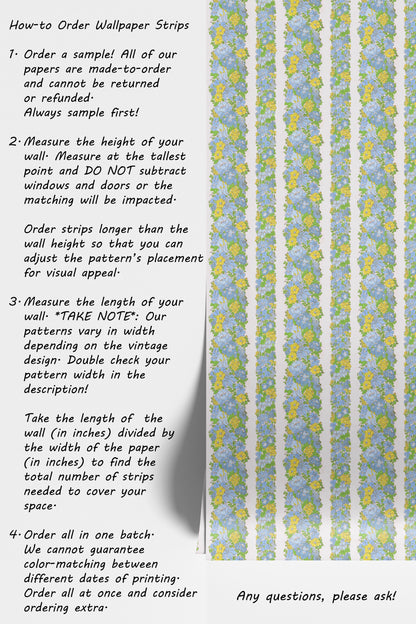 How-to Order Wallpaper Strips

1. Order a sample! All of our papers are made-to-order and cannot be returned or refunded. Always sample first!

2. Measure the height of your wall. Measure at the tallest point and DO NOT subtract windows and doors or the matching will be impacted.

Order strips longer than the wall height so that you can adjust the pattern's placement for visual appeal.

3. Measure the length of your wall. *TAKE NOTE*: Our patterns vary in width depending on the vintage design. Double check your pattern width in the description!

Take the length of the wall (in inches) divided by the width of the paper (in inches) to find the total number of strips needed to cover your space.

4. Order all in one batch. We cannot guarantee color-matching between different dates of printing. Order all at once and consider ordering extra.

Any questions, please ask!